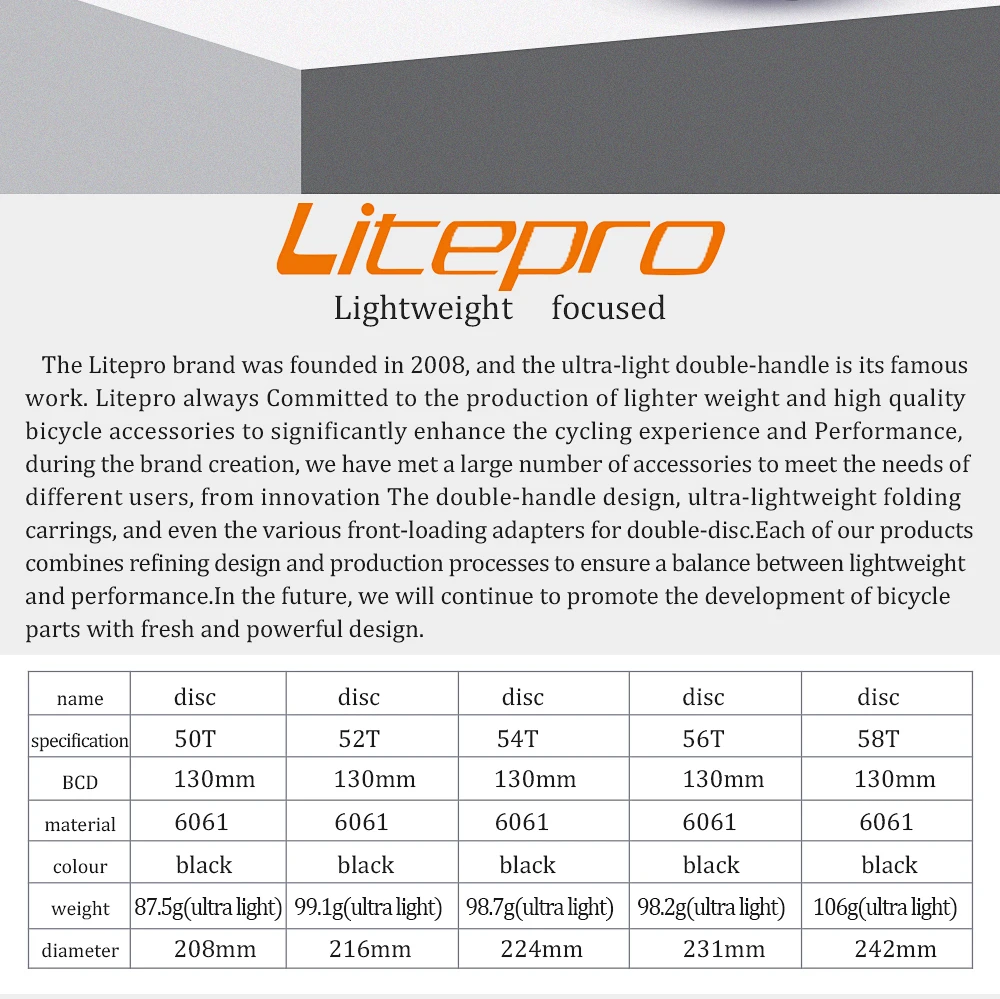 Litepro
Lightweight focused

The Litepro brand was founded in 2008, and the ultra-light double-handle is its famous work. Litepro always Committed to the production of lighter weight and high quality bicycle accessories to significantly enhance the cycling experience and Performance, during the brand creation, we have met a large number of accessories to meet the needs of different users, from innovation The double-handle design, ultra-lightweight folding carrings, and even the various front-loading adapters for double-disc.Each of our products combines refining design and production processes to ensure a balance between lightweight and performance.In the future, we will continue to promote the development of bicycle parts with fresh and powerful design.

| name | disc | disc | disc | disc | disc |
|---|---|---|---|---|---|
| specification | 50T | 52T | 54T | 56T | 58T |
| BCD | 130mm | 130mm | 130mm | 130mm | 130mm |
| material | 6061 | 6061 | 6061 | 6061 | 6061 |
| colour | black | black | black | black | black |
| weight | 87.5g(ultra light) | 99.1g(ultra light) | 98.7g(ultra light) | 98.2g(ultra light) | 106g(ultra light) |
| diameter | 208mm | 216mm | 224mm | 231mm | 242mm |